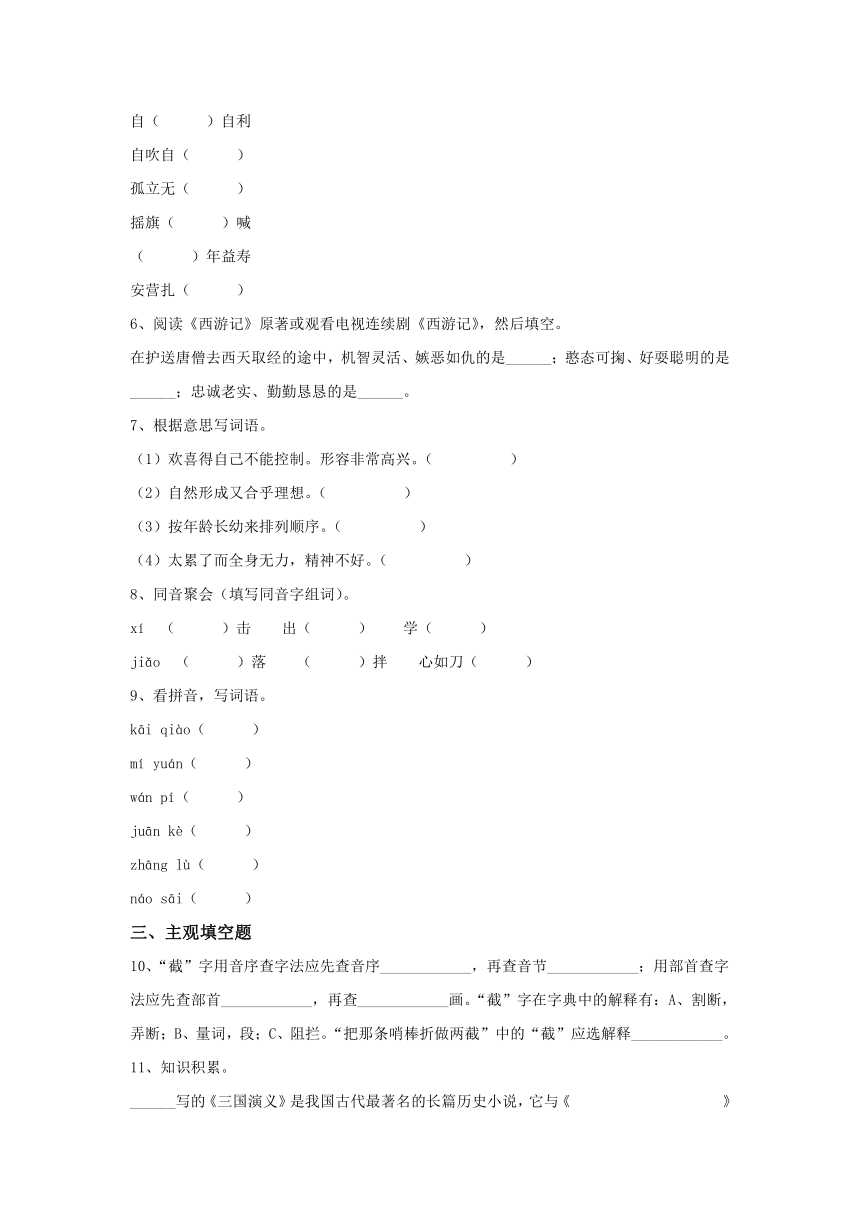 自（　　）自利

自吹自（　　）

孤立无（　　）

摇旗（　　）喊

（　　）年益寿

安营扎（　　）

6、阅读《西游记》原著或观看电视连续剧《西游记》，然后填空。

在护送唐僧去西天取经的途中，机智灵活、嫉恶如仇的是______；憨态可掬、好耍聪明的是______；忠诚老实、勤勤恳恳的是______。

7、根据意思写词语。

（1）欢喜得自己不能控制。形容非常高兴。（　　　　）

（2）自然形成又合乎理想。（　　　　）

（3）按年龄长幼来排列顺序。（　　　　）

（4）太累了而全身无力，精神不好。（　　　　）

8、同音聚会（填写同音字组词）。

xí　（　　）击　出（　　）　学（　　）

jiǎo　（　　）落　（　　）拌　心如刀（　　）

9、看拼音，写词语。

kāi qiào（　　）

mí yuán（　　）

wán pí（　　）

juān kè（　　）

zhǎng lù（　　）

náo sāi（　　）

三、主观填空题

10、“截”字用音序查字法应先查音序____________，再查音节____________；用部首查字法应先查部首____________，再查____________画。“截”字在字典中的解释有：A、割断，弄断；B、量词，段；C、阻拦。“把那条哨棒折做两截”中的“截”应选解释____________。

11、知识积累。

______写的《三国演义》是我国古代最著名的长篇历史小说，它与《　　　　　　》